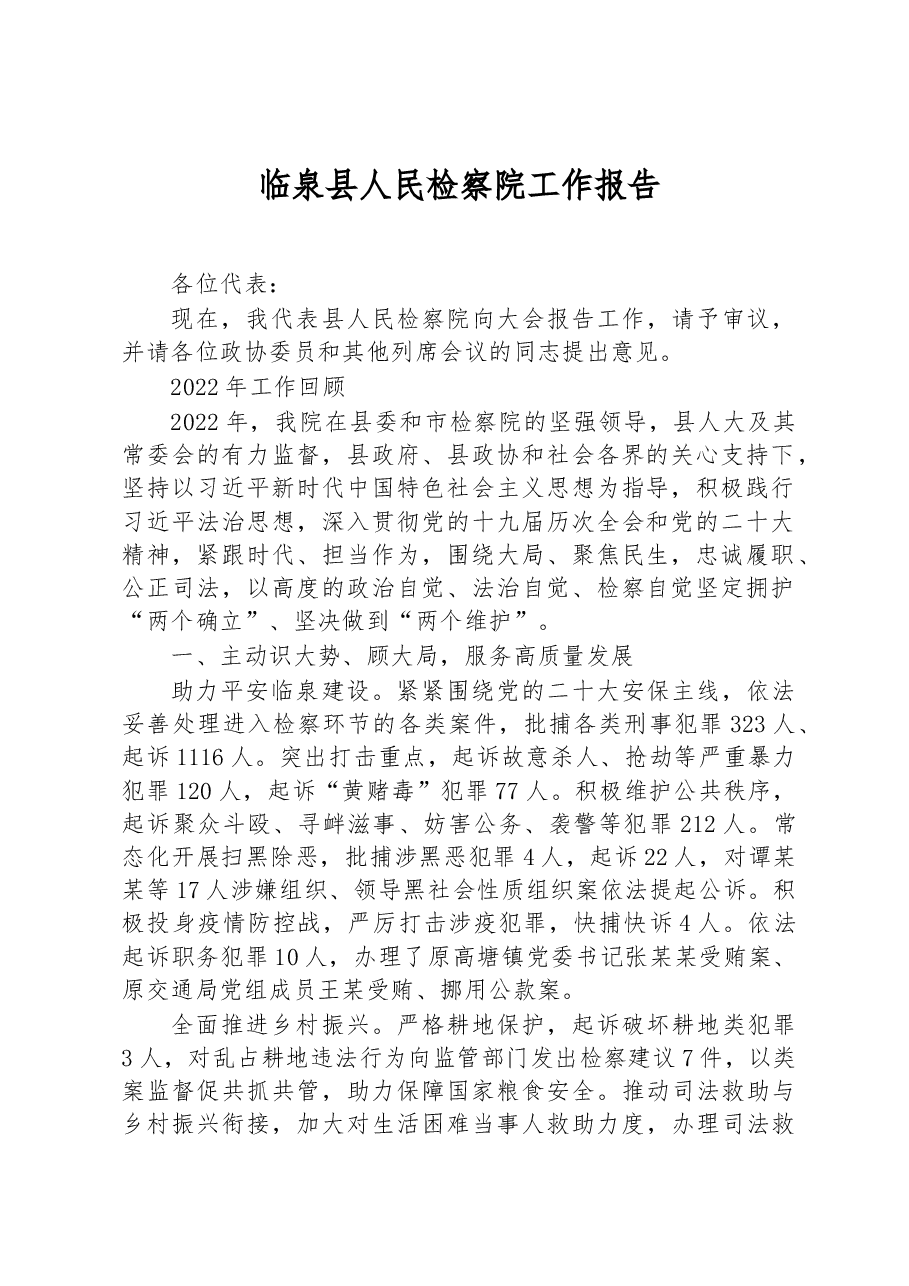 临泉县人民检察院工作报告

各位代表：

现在，我代表县人民检察院向大会报告工作，请予审议，并请各位政协委员和其他列席会议的同志提出意见。

2022年工作回顾

2022年，我院在县委和市检察院的坚强领导，县人大及其常委会的有力监督，县政府、县政协和社会各界的关心支持下，坚持以习近平新时代中国特色社会主义思想为指导，积极践行习近平法治思想，深入贯彻党的十九届历次全会和党的二十大精神，紧跟时代、担当作为，围绕大局、聚焦民生，忠诚履职、公正司法，以高度的政治自觉、法治自觉、检察自觉坚定拥护“两个确立”、坚决做到“两个维护”。

一、主动识大势、顾大局，服务高质量发展

助力平安临泉建设。紧紧围绕党的二十大安保主线，依法妥善处理进入检察环节的各类案件，批捕各类刑事犯罪323人、起诉1116人。突出打击重点，起诉故意杀人、抢劫等严重暴力犯罪120人，起诉“黄赌毒”犯罪77人。积极维护公共秩序，起诉聚众斗殴、寻衅滋事、妨害公务、袭警等犯罪212人。常态化开展扫黑除恶，批捕涉黑恶犯罪4人，起诉22人，对谭某某等17人涉嫌组织、领导黑社会性质组织案依法提起公诉。积极投身疫情防控战，严厉打击涉疫犯罪，快捕快诉4人。依法起诉职务犯罪10人，办理了原高塘镇党委书记张某某受贿案、原交通局党组成员王某受贿、挪用公款案。

全面推进乡村振兴。严格耕地保护，起诉破坏耕地类犯罪3人，对乱占耕地违法行为向监管部门发出检察建议7件，以类案监督促共抓共管，助力保障国家粮食安全。推动司法救助与乡村振兴衔接，加大对生活困难当事人救助力度，办理司法救